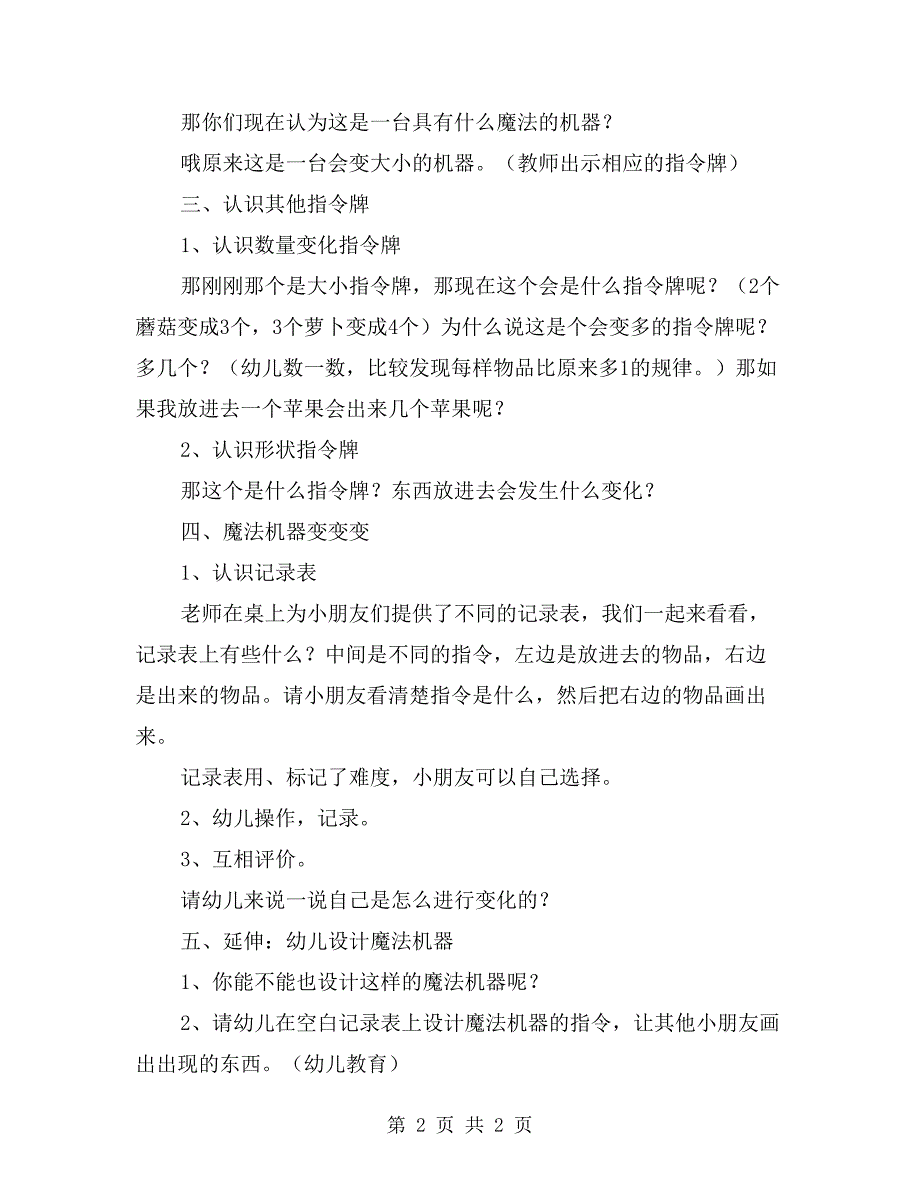 那你们现在认为这是一台具有什么魔法的机器？

哦原来这是一台会变大小的机器。（教师出示相应的指令牌）

三、认识其他指令牌

1、认识数量变化指令牌

那刚刚那个是大小指令牌，那现在这个会是什么指令牌呢？（2个蘑菇变成3个，3个萝卜变成4个）为什么说这是个会变多的指令牌呢？多几个？（幼儿数一数，比较发现每样物品比原来多1的规律。）那如果我放进去一个苹果会出来几个苹果呢？

2、认识形状指令牌

那这个是什么指令牌？东西放进去会发生什么变化？

四、魔法机器变变变

1、认识记录表

老师在桌上为小朋友们提供了不同的记录表，我们一起来看看，记录表上有些什么？中间是不同的指令，左边是放进去的物品，右边是出来的物品。请小朋友看清楚指令是什么，然后把右边的物品画出来。

记录表用、标记了难度，小朋友可以自己选择。

2、幼儿操作，记录。

3、互相评价。

请幼儿来说一说自己是怎么进行变化的？

五、延伸：幼儿设计魔法机器

1、你能不能也设计这样的魔法机器呢？

2、请幼儿在空白记录表上设计魔法机器的指令，让其他小朋友画出出现的东西。（幼儿教育）

第 2 页 共 2 页